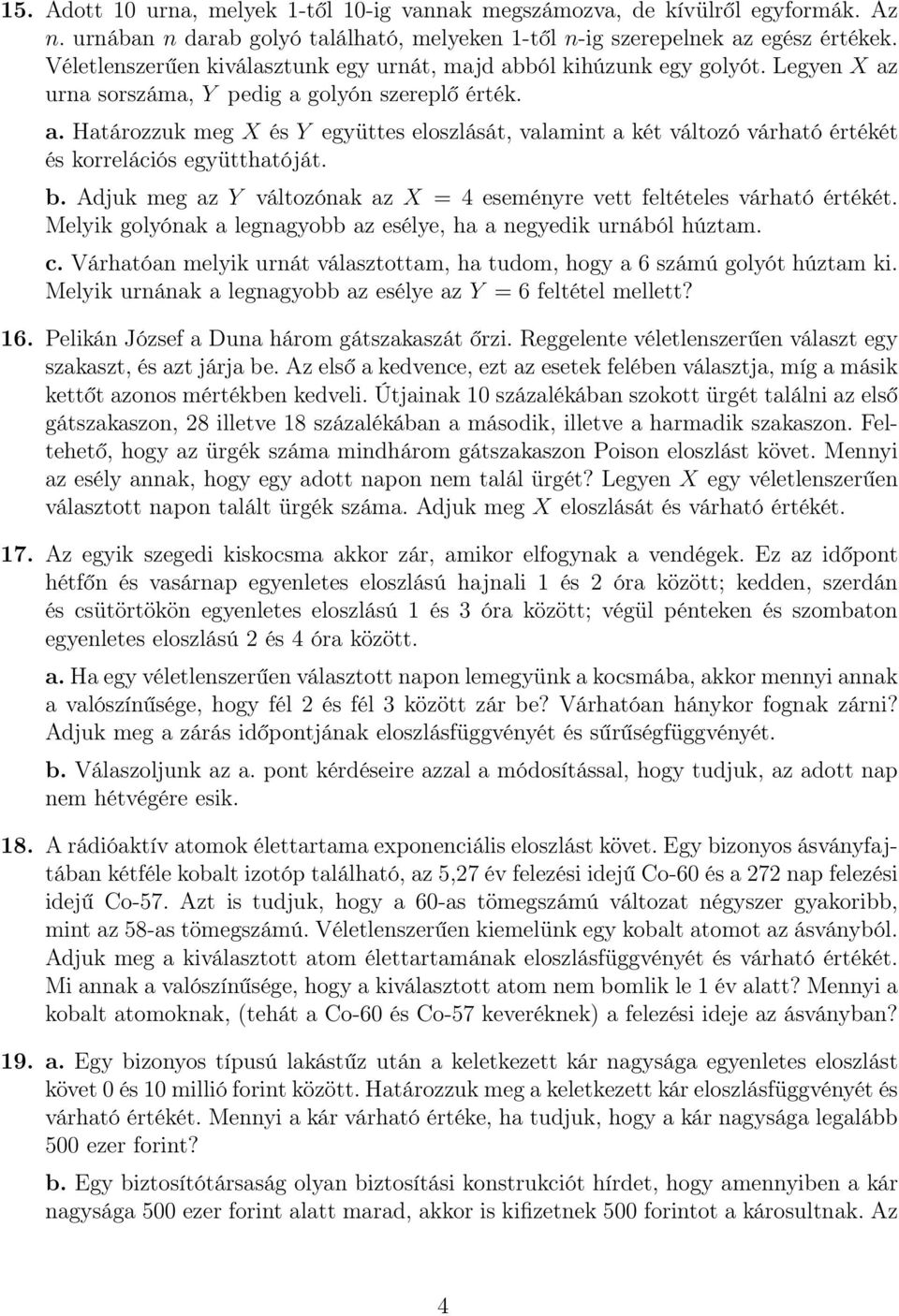 15. Adott 10 urna, melyek 1-től 10-ig vannak megszámozva, de kívülről egyformák. Az $n$. urnában $n$ darab golyó található, melyeken 1-től $n$-ig szerepelnek az egész értékek. Véletlenszerűen kiválasztunk egy urnát, majd abból kihúzunk egy golyót. Legyen $X$ az urna sorszáma, $Y$ pedig a golyón szereplő érték.

a. Határozzuk meg $X$ és $Y$ együttes eloszlását, valamint a két változó várható értékét és korrelációs együtthatóját.

b. Adjuk meg az $Y$ változónak az $X = 4$ eseményre vett feltételes várható értékét. Melyik golyónak a legnagyobb az esélye, ha a negyedik urnából húztam.

c. Várhatóan melyik urnát választottam, ha tudom, hogy a 6 számú golyót húztam ki. Melyik urnának a legnagyobb az esélye az $Y = 6$ feltétel mellett?

16. Pelikán József a Duna három gátszakaszát őrzi. Reggelente véletlenszerűen választ egy szakaszt, és azt járja be. Az első a kedvence, ezt az esetek felében választja, míg a másik kettőt azonos mértékben kedveli. Útjainak 10 százalékában szokott ürgét találni az első gátszakaszon, 28 illetve 18 százalékában a második, illetve a harmadik szakaszon. Feltehető, hogy az ürgék száma mindhárom gátszakaszon Poison eloszlást követ. Mennyi az esély annak, hogy egy adott napon nem talál ürgét? Legyen $X$ egy véletlenszerűen választott napon talált ürgék száma. Adjuk meg $X$ eloszlását és várható értékét.

17. Az egyik szegedi kiskocsma akkor zár, amikor elfogynak a vendégek. Ez az időpont hétfőn és vasárnap egyenletes eloszlású hajnali 1 és 2 óra között; kedden, szerdán és csütörtökön egyenletes eloszlású 1 és 3 óra között; végül pénteken és szombaton egyenletes eloszlású 2 és 4 óra között.

a. Ha egy véletlenszerűen választott napon lemegyünk a kocsmába, akkor mennyi annak a valószínűsége, hogy fél 2 és fél 3 között zár be? Várhatóan hánykor fognak zárni? Adjuk meg a zárás időpontjának eloszlásfüggvényét és sűrűségfüggvényét.

b. Válaszoljunk az a. pont kérdéseire azzal a módosítással, hogy tudjuk, az adott nap nem hétvégére esik.

18. A rádióaktív atomok élettartama exponenciális eloszlást követ. Egy bizonyos ásványfajtában kétféle kobalt izotóp található, az 5,27 év felezési idejű Co-60 és a 272 nap felezési idejű Co-57. Azt is tudjuk, hogy a 60-as tömegszámú változat négyszer gyakoribb, mint az 58-as tömegszámú. Véletlenszerűen kiemelünk egy kobalt atomot az ásványból. Adjuk meg a kiválasztott atom élettartamának eloszlásfüggvényét és várható értékét. Mi annak a valószínűsége, hogy a kiválasztott atom nem bomlik le 1 év alatt? Mennyi a kobalt atomoknak, (tehát a Co-60 és Co-57 keveréknek) a felezési ideje az ásványban?

19. a. Egy bizonyos típusú lakástűz után a keletkezett kár nagysága egyenletes eloszlást követ 0 és 10 millió forint között. Határozzuk meg a keletkezett kár eloszlásfüggvényét és várható értékét. Mennyi a kár várható értéke, ha tudjuk, hogy a kár nagysága legalább 500 ezer forint?

b. Egy biztosítótársaság olyan biztosítási konstrukciót hírdet, hogy amennyiben a kár nagysága 500 ezer forint alatt marad, akkor is kifizetnek 500 forintot a károsultnak. Az

4